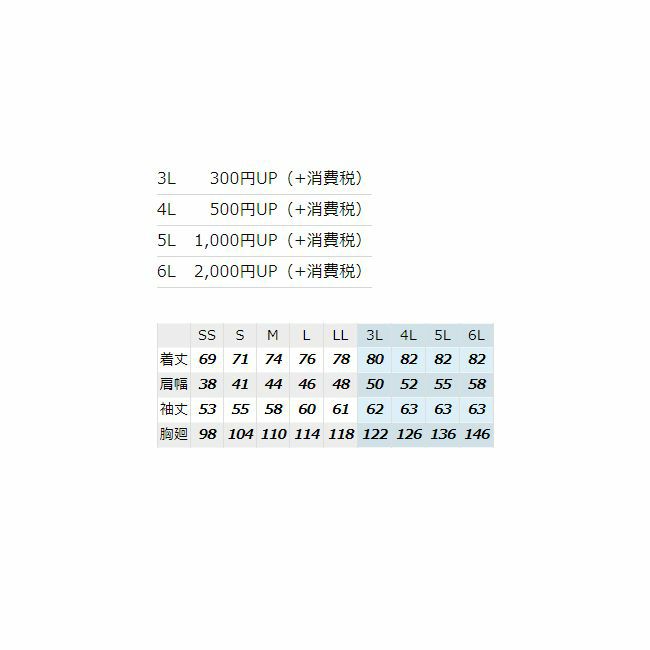 3L 300円UP（+消費税）
4L 500円UP（+消費税）
5L 1,000円UP（+消費税）
6L 2,000円UP（+消費税）

| | SS | S | M | L | LL | 3L | 4L | 5L | 6L |
|---|---|---|---|---|---|---|---|---|---|
| 着丈 | 69 | 71 | 74 | 76 | 78 | 80 | 82 | 82 | 82 |
| 肩幅 | 38 | 41 | 44 | 46 | 48 | 50 | 52 | 55 | 58 |
| 袖丈 | 53 | 55 | 58 | 60 | 61 | 62 | 63 | 63 | 63 |
| 胸廻 | 98 | 104 | 110 | 114 | 118 | 122 | 126 | 136 | 146 |